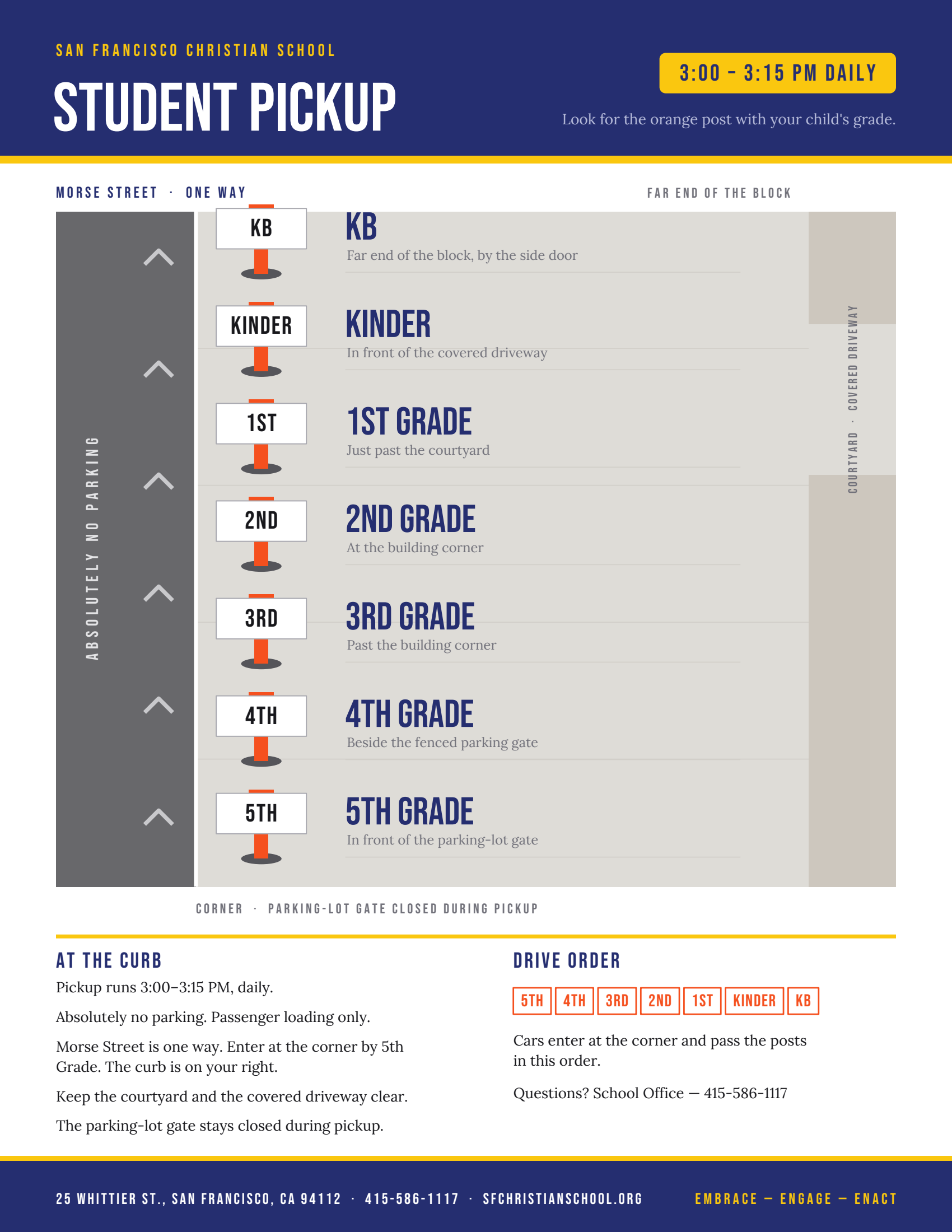 SAN FRANCISCO CHRISTIAN SCHOOL

STUDENT PICKUP

3:00 – 3:15 PM DAILY

Look for the orange post with your child's grade.

MORSE STREET · ONE WAY

FAR END OF THE BLOCK

ABSOLUTELY NO PARKING

KB

KB
Far end of the block, by the side door

KINDER

KINDER
In front of the covered driveway

1ST

1ST GRADE
Just past the courtyard

2ND

2ND GRADE
At the building corner

3RD

3RD GRADE
Past the building corner

4TH

4TH GRADE
Beside the fenced parking gate

5TH

5TH GRADE
In front of the parking-lot gate

COURTYARD · COVERED DRIVEWAY

CORNER · PARKING-LOT GATE CLOSED DURING PICKUP

AT THE CURB

Pickup runs 3:00–3:15 PM, daily.

Absolutely no parking. Passenger loading only.

Morse Street is one way. Enter at the corner by 5th Grade. The curb is on your right.

Keep the courtyard and the covered driveway clear.

The parking-lot gate stays closed during pickup.

DRIVE ORDER

5TH 4TH 3RD 2ND 1ST KINDER KB

Cars enter at the corner and pass the posts in this order.

Questions? School Office — 415-586-1117

25 WHITTIER ST., SAN FRANCISCO, CA 94112 · 415-586-1117 · SFCHRISTIANSCHOOL.ORG

EMBRACE — ENGAGE — ENACT